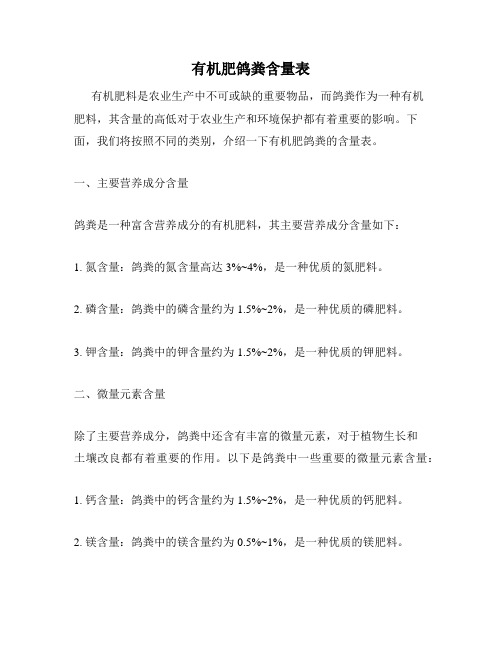 有机肥鸽粪含量表

有机肥料是农业生产中不可或缺的重要物品，而鸽粪作为一种有机肥料，其含量的高低对于农业生产和环境保护都有着重要的影响。下面，我们将按照不同的类别，介绍一下有机肥鸽粪的含量表。

一、主要营养成分含量

鸽粪是一种富含营养成分的有机肥料，其主要营养成分含量如下：

1. 氮含量：鸽粪的氮含量高达 3%~4%，是一种优质的氮肥料。

2. 磷含量：鸽粪中的磷含量约为 1.5%~2%，是一种优质的磷肥料。

3. 钾含量：鸽粪中的钾含量约为 1.5%~2%，是一种优质的钾肥料。

二、微量元素含量

除了主要营养成分，鸽粪中还含有丰富的微量元素，对于植物生长和土壤改良都有着重要的作用。以下是鸽粪中一些重要的微量元素含量：

1. 钙含量：鸽粪中的钙含量约为 1.5%~2%，是一种优质的钙肥料。

2. 镁含量：鸽粪中的镁含量约为 0.5%~1%，是一种优质的镁肥料。